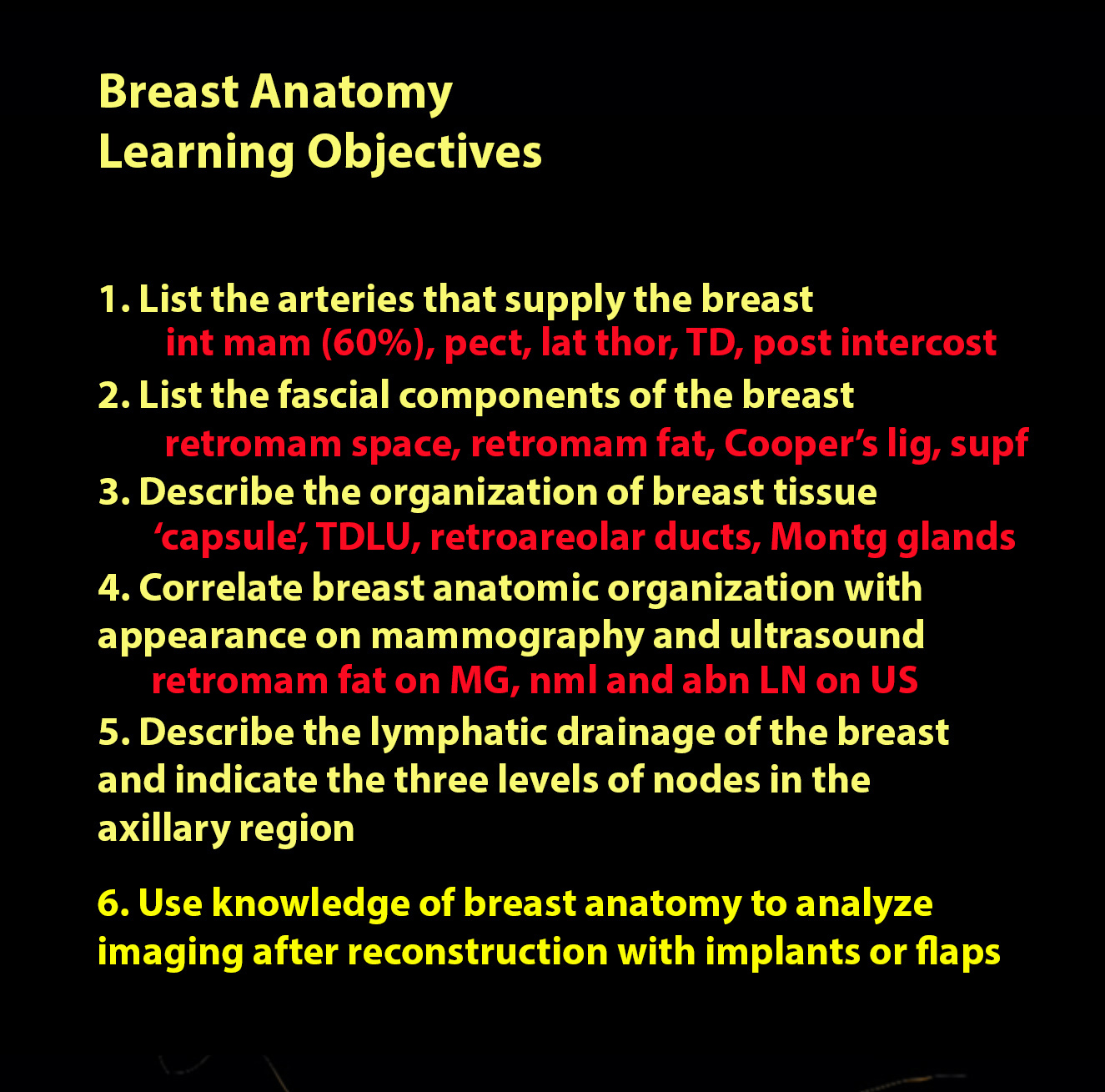 Breast Anatomy
Learning Objectives

1. List the arteries that supply the breast
int mam (60%), pect, lat thor, TD, post intercost

2. List the fascial components of the breast
retromam space, retromam fat, Cooper's lig, supf

3. Describe the organization of breast tissue
'capsule', TDLU, retroareolar ducts, Montg glands

4. Correlate breast anatomic organization with appearance on mammography and ultrasound
retromam fat on MG, nml and abn LN on US

5. Describe the lymphatic drainage of the breast and indicate the three levels of nodes in the axillary region

6. Use knowledge of breast anatomy to analyze imaging after reconstruction with implants or flaps